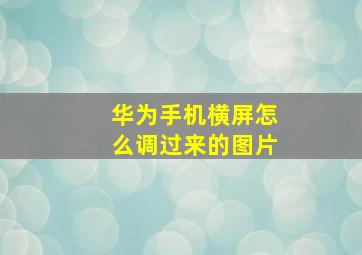 华为手机横屏怎么调过来的图片